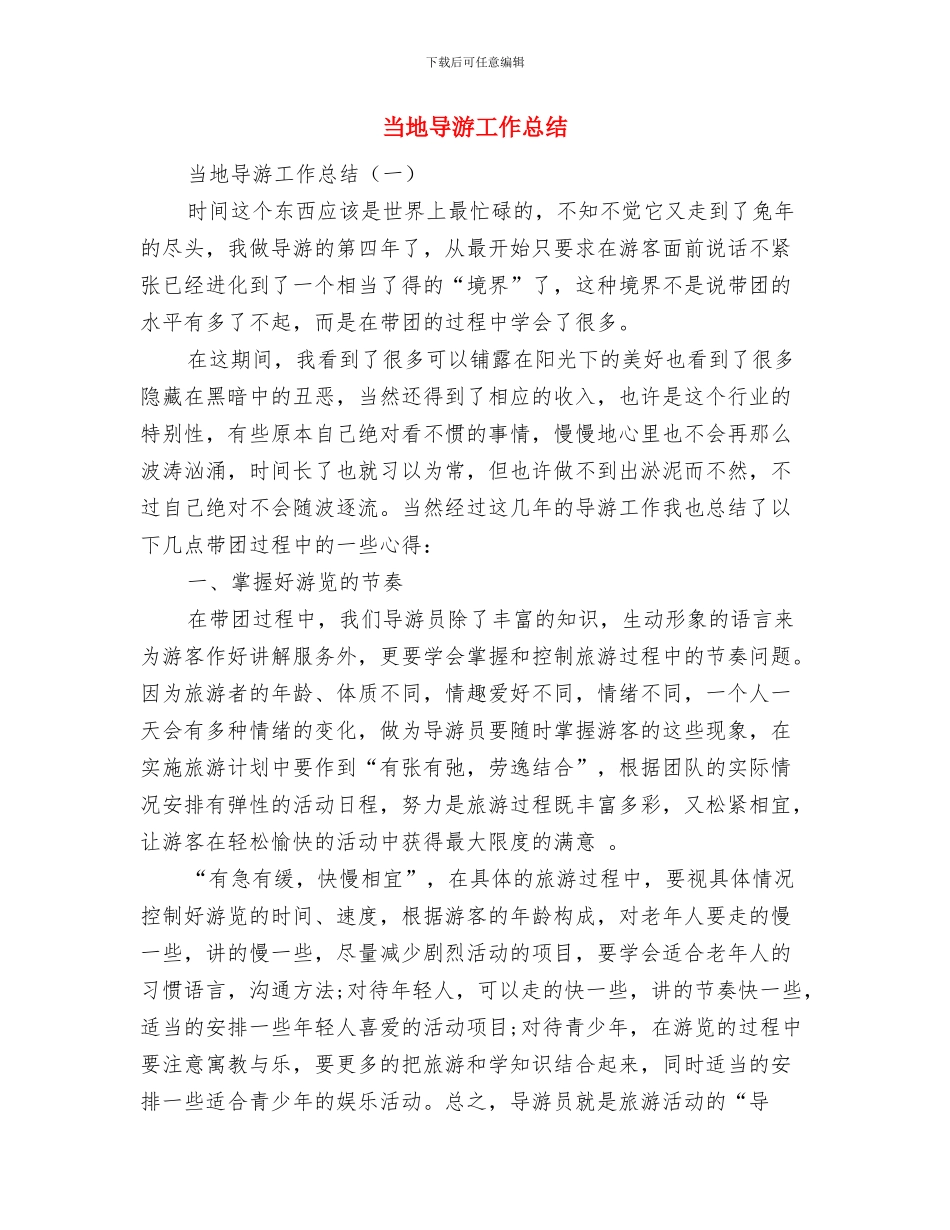 下载后可任意编辑

当地导游工作总结

当地导游工作总结（一）

时间这个东西应该是世界上最忙碌的，不知不觉它又走到了兔年的尽头，我做导游的第四年了，从最开始只要求在游客面前说话不紧张已经进化到了一个相当了得的“境界”了，这种境界不是说带团的水平有多了不起，而是在带团的过程中学会了很多。

在这期间，我看到了很多可以铺露在阳光下的美好也看到了很多隐藏在黑暗中的丑恶，当然还得到了相应的收入，也许是这个行业的特别性，有些原本自己绝对看不惯的事情，慢慢地心里也不会再那么波涛汹涌，时间长了也就习以为常，但也许做不到出淤泥而不然，不过自己绝对不会随波逐流。当然经过这几年的导游工作我也总结了以下几点带团过程中的一些心得：

一、掌握好游览的节奏

在带团过程中，我们导游员除了丰富的知识，生动形象的语言来为游客作好讲解服务外，更要学会掌握和控制旅游过程中的节奏问题。因为旅游者的年龄、体质不同，情趣爱好不同，情绪不同，一个人一天会有多种情绪的变化，做为导游员要随时掌握游客的这些现象，在实施旅游计划中要作到“有张有弛，劳逸结合”，根据团队的实际情况安排有弹性的活动日程，努力是旅游过程既丰富多彩，又松紧相宜，让游客在轻松愉快的活动中获得最大限度的满意 。

“有急有缓，快慢相宜”，在具体的旅游过程中，要视具体情况控制好游览的时间、速度，根据游客的年龄构成，对老年人要走的慢一些，讲的慢一些，尽量减少剧烈活动的项目，要学会适合老年人的习惯语言，沟通方法;对待年轻人，可以走的快一些，讲的节奏快一些，适当的安排一些年轻人喜爱的活动项目;对待青少年，在游览的过程中要注意寓教与乐，要更多的把旅游和学知识结合起来，同时适当的安排一些适合青少年的娱乐活动。总之，导游员就是旅游活动的“导